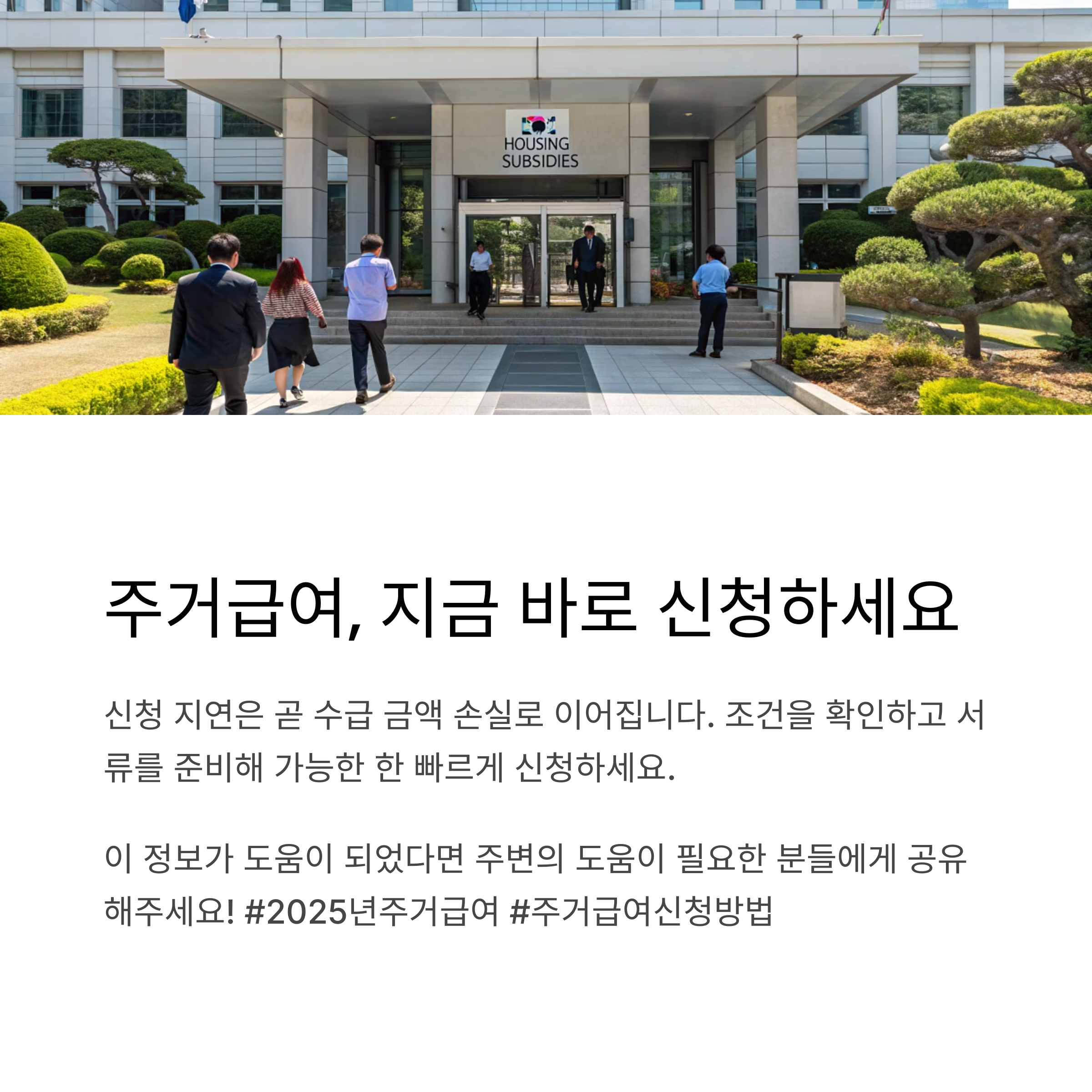 HOUSING
SUBSIDIES

주거급여, 지금 바로 신청하세요

신청 지연은 곧 수급 금액 손실로 이어집니다. 조건을 확인하고 서류를 준비해 가능한 한 빠르게 신청하세요.

이 정보가 도움이 되었다면 주변의 도움이 필요한 분들에게 공유해주세요! #2025년주거급여 #주거급여신청방법